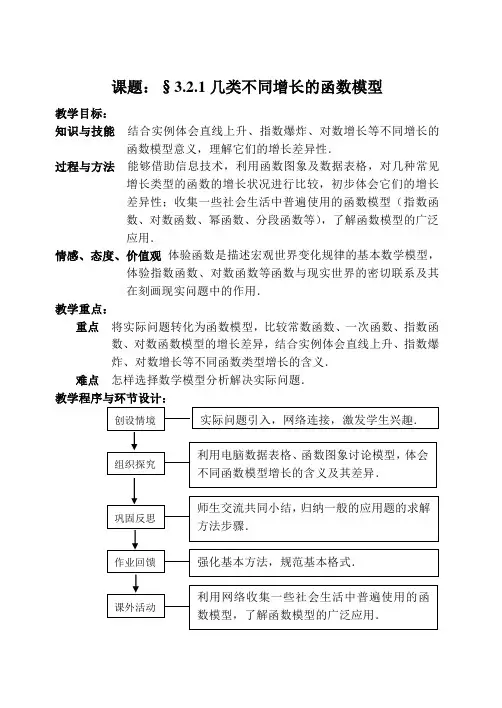 课题：§3.2.1 几类不同增长的函数模型

教学目标：

知识与技能 结合实例体会直线上升、指数爆炸、对数增长等不同增长的函数模型意义，理解它们的增长差异性.

过程与方法 能够借助信息技术，利用函数图象及数据表格，对几种常见增长类型的函数的增长状况进行比较，初步体会它们的增长差异性；收集一些社会生活中普遍使用的函数模型（指数函数、对数函数、幂函数、分段函数等），了解函数模型的广泛应用.

情感、态度、价值观 体验函数是描述宏观世界变化规律的基本数学模型，体验指数函数、对数函数等函数与现实世界的密切联系及其在刻画现实问题中的作用.

教学重点：

重点 将实际问题转化为函数模型，比较常数函数、一次函数、指数函数、对数函数模型的增长差异，结合实例体会直线上升、指数爆炸、对数增长等不同函数类型增长的含义.

难点 怎样选择数学模型分析解决实际问题.

教学程序与环节设计：

创设情境

实际问题引入，网络连接，激发学生兴趣.

组织探究

利用电脑数据表格、函数图象讨论模型，体会不同函数模型增长的含义及其差异.

巩固反思

师生交流共同小结，归纳一般的应用题的求解方法步骤.

作业回馈

强化基本方法，规范基本格式.

课外活动

利用网络收集一些社会生活中普遍使用的函数模型，了解函数模型的广泛应用.